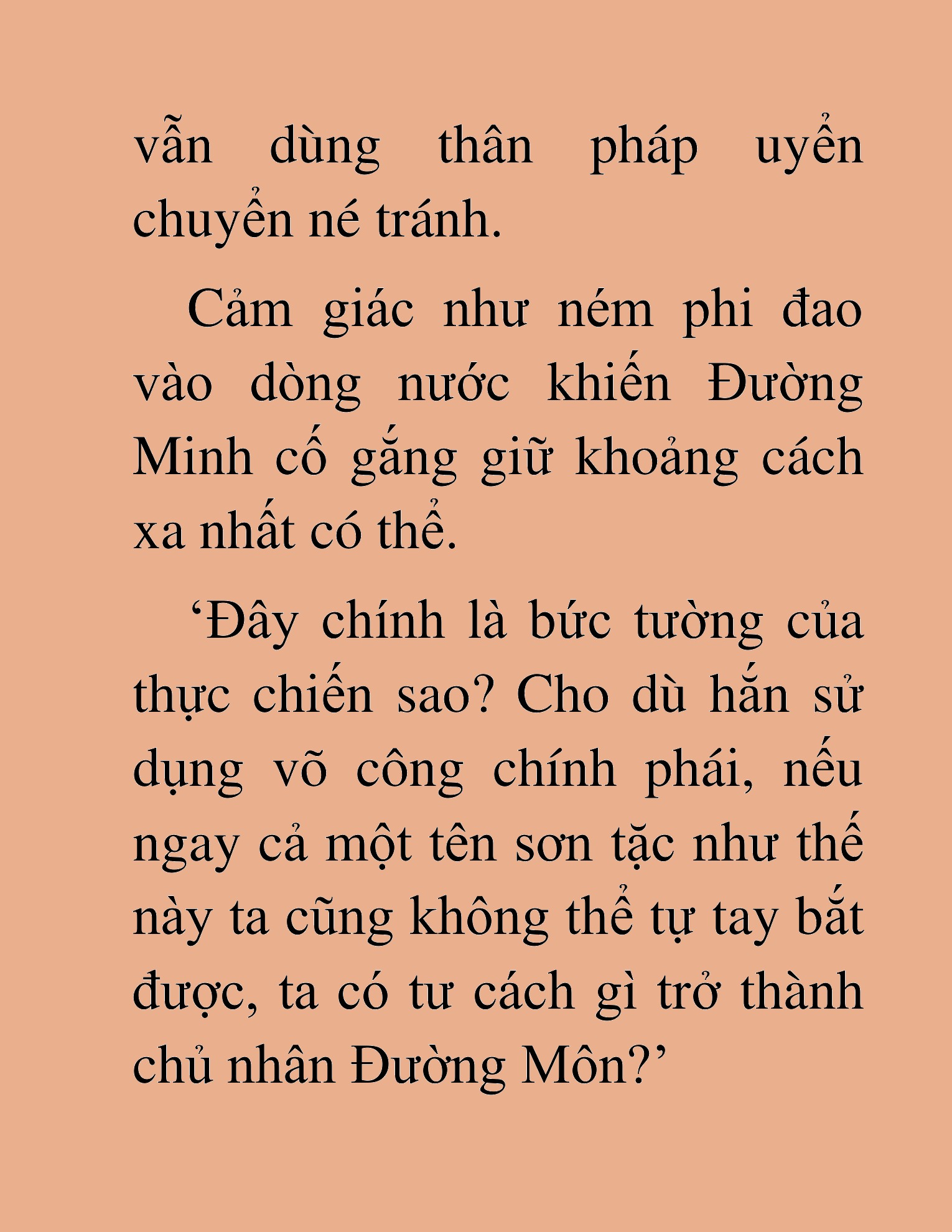 vẫn dùng thân pháp uyển chuyển né tránh.

Cảm giác như ném phi đao vào dòng nước khiến Đường Minh cố gắng giữ khoảng cách xa nhất có thể.

‘Đây chính là bức tường của thực chiến sao? Cho dù hắn sử dụng võ công chính phái, nếu ngay cả một tên sơn tặc như thế này ta cũng không thể tự tay bắt được, ta có tư cách gì trở thành chủ nhân Đường Môn?’